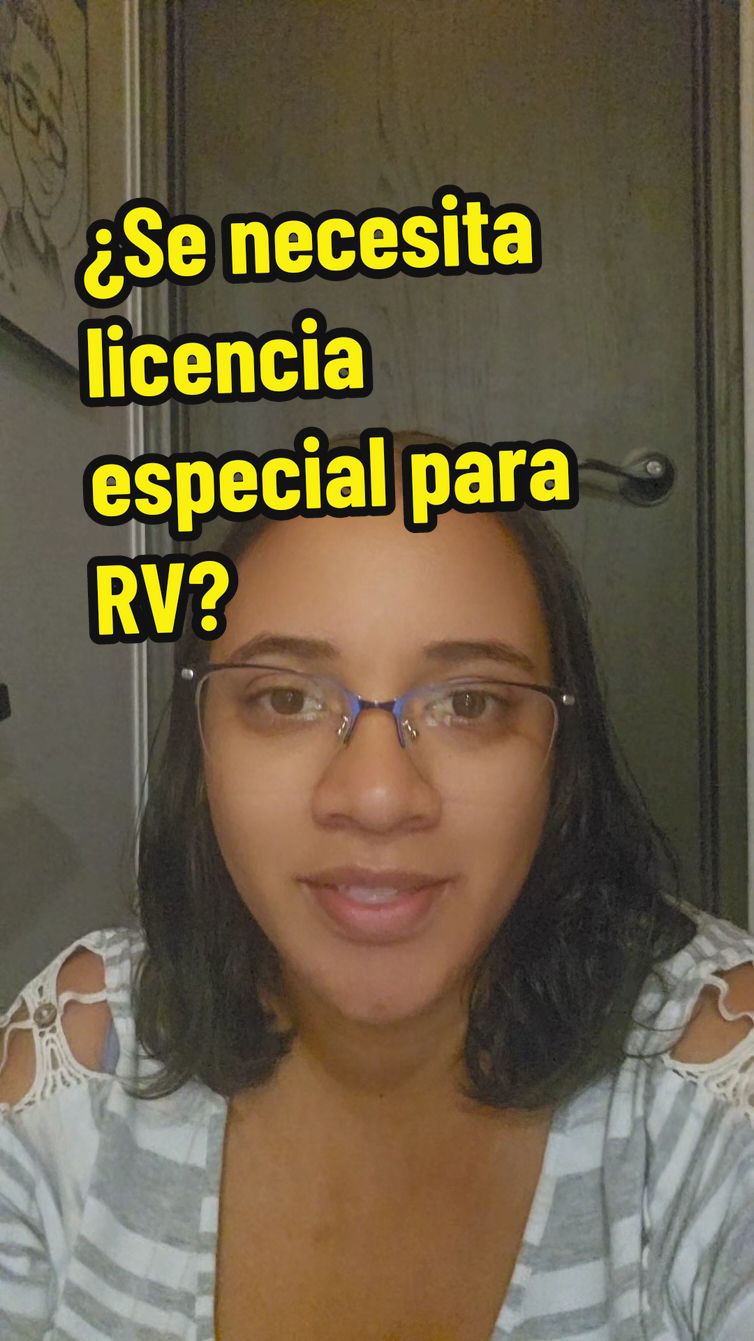 ¿Se necesita licencia especial para RV?